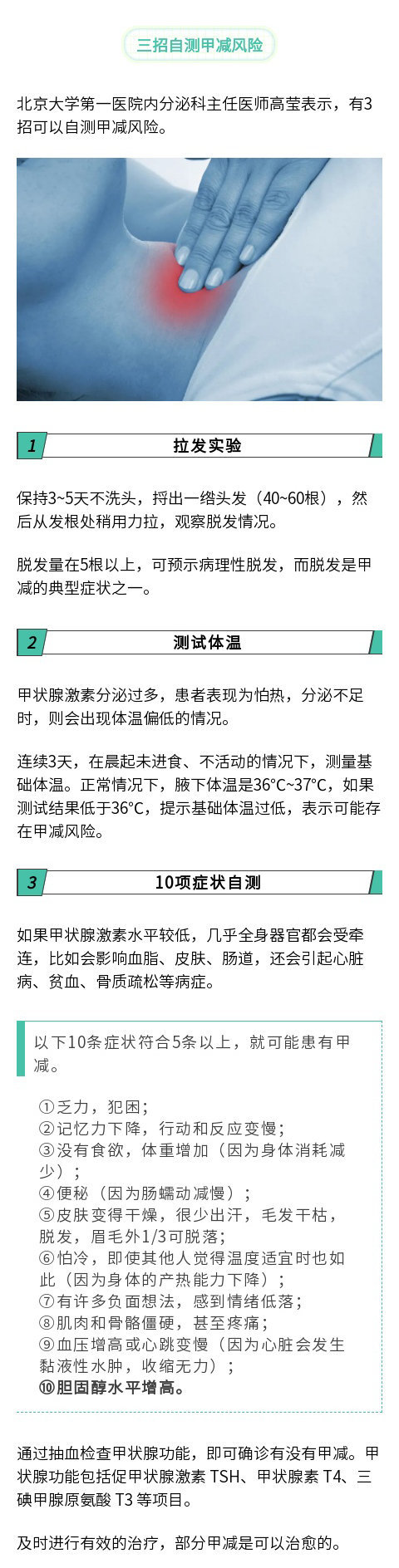 三招自测甲减风险

北京大学第一医院内分泌科主任医师高莹表示，有3招可以自测甲减风险。

1

拉发实验

保持3~5天不洗头，捋出一绺头发（40~60根），然后从发根处稍用力拉，观察脱发情况。

脱发量在5根以上，可预示病理性脱发，而脱发是甲减的典型症状之一。

2

测试体温

甲状腺激素分泌过多，患者表现为怕热，分泌不足时，则会出现体温偏低的情况。

连续3天，在晨起未进食、不活动的情况下，测量基础体温。正常情况下，腋下体温是36°C~37°C，如果测试结果低于36°C，提示基础体温过低，表示可能存在甲减风险。

3

10项症状自测

如果甲状腺激素水平较低，几乎全身器官都会受牵连，比如会影响血脂、皮肤、肠道，还会引起心脏病、贫血、骨质疏松等病症。

以下10条症状符合5条以上，就可能患有甲减。

①乏力，犯困；
②记忆力下降，行动和反应变慢；
③没有食欲，体重增加（因为身体消耗减少）；
④便秘（因为肠蠕动减慢）；
⑤皮肤变得干燥，很少出汗，毛发干枯，脱发，眉毛外1/3可脱落；
⑥怕冷，即使其他人觉得温度适宜时也如此（因为身体的产热能力下降）；
⑦有许多负面想法，感到情绪低落；
⑧肌肉和骨骼僵硬，甚至疼痛；
⑨血压增高或心跳变慢（因为心脏会发生黏液性水肿，收缩无力）；
⑩胆固醇水平增高。

通过抽血检查甲状腺功能，即可确诊有没有甲减。甲状腺功能包括促甲状腺激素TSH、甲状腺素T4、三碘甲腺原氨酸T3等项目。

及时进行有效的治疗，部分甲减是可以治愈的。